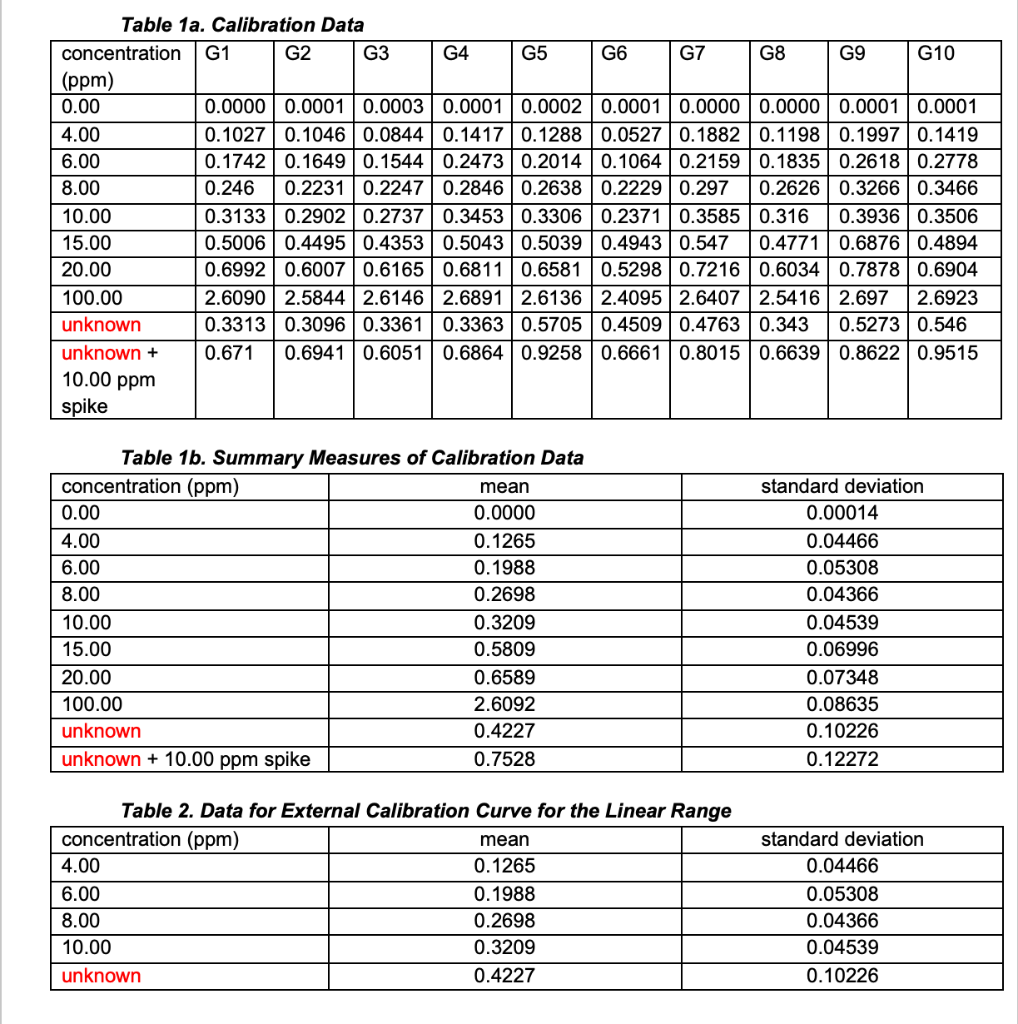 Table 1a. Calibration Data

| concentration (ppm) | G1 | G2 | G3 | G4 | G5 | G6 | G7 | G8 | G9 | G10 |
|---|---|---|---|---|---|---|---|---|---|---|
| 0.00 | 0.0000 | 0.0001 | 0.0003 | 0.0001 | 0.0002 | 0.0001 | 0.0000 | 0.0000 | 0.0001 | 0.0001 |
| 4.00 | 0.1027 | 0.1046 | 0.0844 | 0.1417 | 0.1288 | 0.0527 | 0.1882 | 0.1198 | 0.1997 | 0.1419 |
| 6.00 | 0.1742 | 0.1649 | 0.1544 | 0.2473 | 0.2014 | 0.1064 | 0.2159 | 0.1835 | 0.2618 | 0.2778 |
| 8.00 | 0.246 | 0.2231 | 0.2247 | 0.2846 | 0.2638 | 0.2229 | 0.297 | 0.2626 | 0.3266 | 0.3466 |
| 10.00 | 0.3133 | 0.2902 | 0.2737 | 0.3453 | 0.3306 | 0.2371 | 0.3585 | 0.316 | 0.3936 | 0.3506 |
| 15.00 | 0.5006 | 0.4495 | 0.4353 | 0.5043 | 0.5039 | 0.4943 | 0.547 | 0.4771 | 0.6876 | 0.4894 |
| 20.00 | 0.6992 | 0.6007 | 0.6165 | 0.6811 | 0.6581 | 0.5298 | 0.7216 | 0.6034 | 0.7878 | 0.6904 |
| 100.00 | 2.6090 | 2.5844 | 2.6146 | 2.6891 | 2.6136 | 2.4095 | 2.6407 | 2.5416 | 2.697 | 2.6923 |
| unknown | 0.3313 | 0.3096 | 0.3361 | 0.3363 | 0.5705 | 0.4509 | 0.4763 | 0.343 | 0.5273 | 0.546 |
| unknown + 10.00 ppm spike | 0.671 | 0.6941 | 0.6051 | 0.6864 | 0.9258 | 0.6661 | 0.8015 | 0.6639 | 0.8622 | 0.9515 |

Table 1b. Summary Measures of Calibration Data

| concentration (ppm) | mean | standard deviation |
|---|---|---|
| 0.00 | 0.0000 | 0.00014 |
| 4.00 | 0.1265 | 0.04466 |
| 6.00 | 0.1988 | 0.05308 |
| 8.00 | 0.2698 | 0.04366 |
| 10.00 | 0.3209 | 0.04539 |
| 15.00 | 0.5809 | 0.06996 |
| 20.00 | 0.6589 | 0.07348 |
| 100.00 | 2.6092 | 0.08635 |
| unknown | 0.4227 | 0.10226 |
| unknown + 10.00 ppm spike | 0.7528 | 0.12272 |

Table 2. Data for External Calibration Curve for the Linear Range

| concentration (ppm) | mean | standard deviation |
|---|---|---|
| 4.00 | 0.1265 | 0.04466 |
| 6.00 | 0.1988 | 0.05308 |
| 8.00 | 0.2698 | 0.04366 |
| 10.00 | 0.3209 | 0.04539 |
| unknown | 0.4227 | 0.10226 |